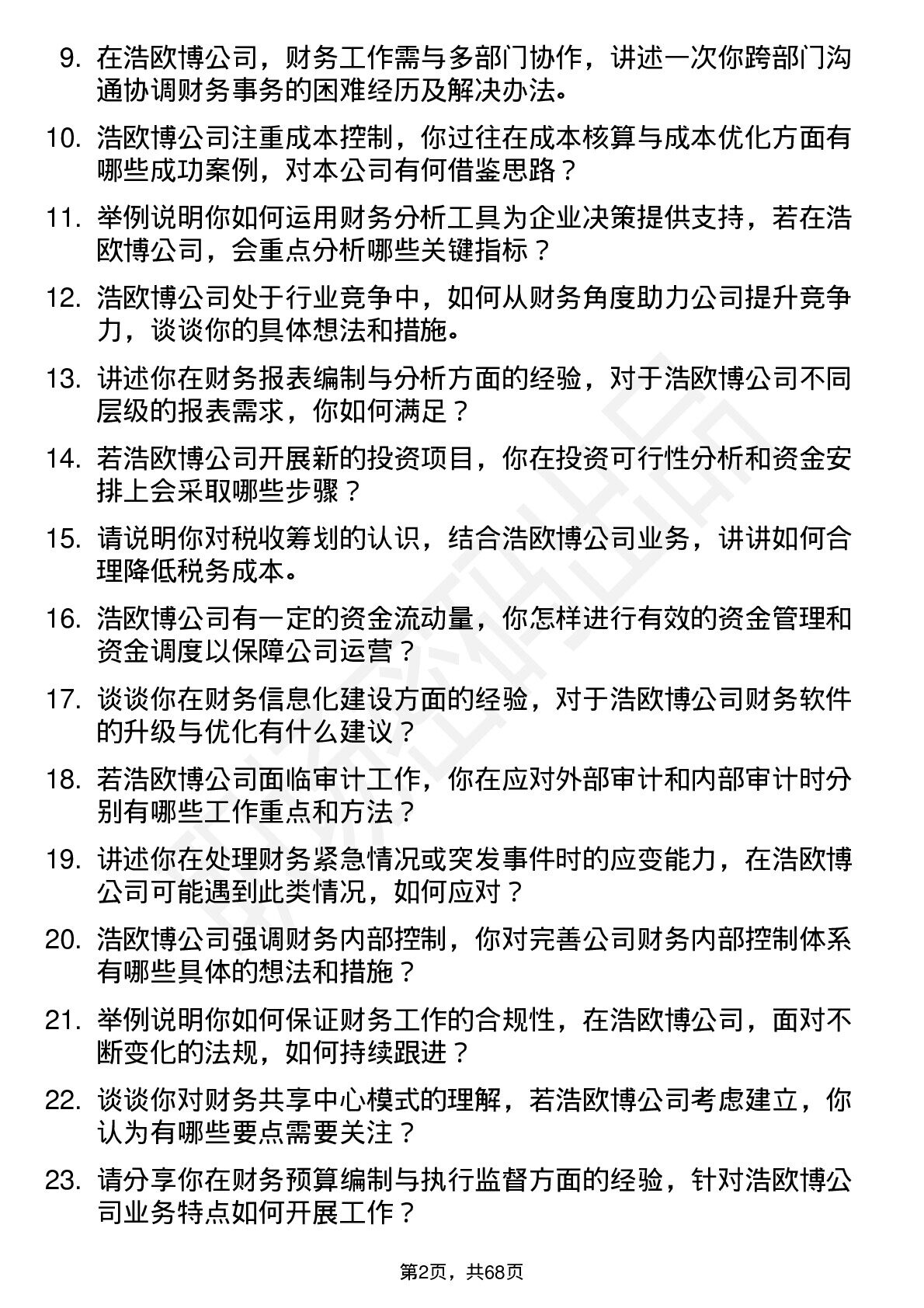 9. 在浩欧博公司，财务工作需与多部门协作，讲述一次你跨部门沟通协调财务事务的困难经历及解决办法。

10. 浩欧博公司注重成本控制，你过往在成本核算与成本优化方面有哪些成功案例，对本公司有何借鉴思路？

11. 举例说明你如何运用财务分析工具为企业决策提供支持，若在浩欧博公司，会重点分析哪些关键指标？

12. 浩欧博公司处于行业竞争中，如何从财务角度助力公司提升竞争力，谈谈你的具体想法和措施。

13. 讲述你在财务报表编制与分析方面的经验，对于浩欧博公司不同层级的报表需求，你如何满足？

14. 若浩欧博公司开展新的投资项目，你在投资可行性分析和资金安排上会采取哪些步骤？

15. 请说明你对税收筹划的认识，结合浩欧博公司业务，讲讲如何合理降低税务成本。

16. 浩欧博公司有一定的资金流动量，你怎样进行有效的资金管理和资金调度以保障公司运营？

17. 谈谈你在财务信息化建设方面的经验，对于浩欧博公司财务软件的升级与优化有什么建议？

18. 若浩欧博公司面临审计工作，你在应对外部审计和内部审计时分别有哪些工作重点和方法？

19. 讲述你在处理财务紧急情况或突发事件时的应变能力，在浩欧博公司可能遇到此类情况，如何应对？

20. 浩欧博公司强调财务内部控制，你对完善公司财务内部控制体系有哪些具体的想法和措施？

21. 举例说明你如何保证财务工作的合规性，在浩欧博公司，面对不断变化的法规，如何持续跟进？

22. 谈谈你对财务共享中心模式的理解，若浩欧博公司考虑建立，你认为有哪些要点需要关注？

23. 请分享你在财务预算编制与执行监督方面的经验，针对浩欧博公司业务特点如何开展工作？

第2页，共68页